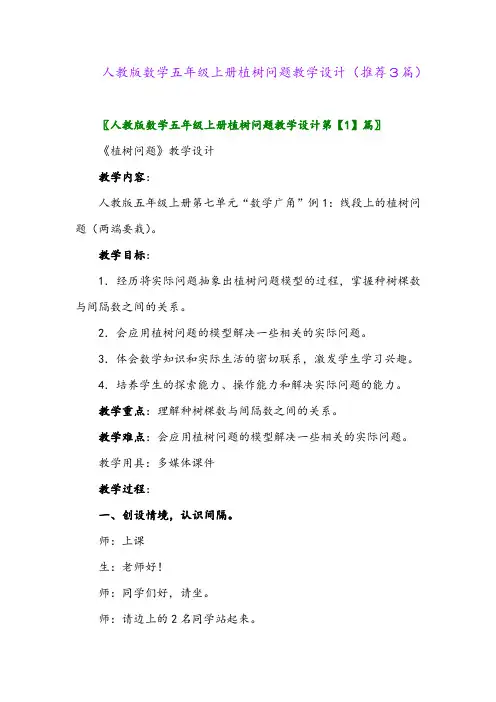 人教版数学五年级上册植树问题教学设计（推荐3篇）

〖人教版数学五年级上册植树问题教学设计第【1】篇〗

《植树问题》教学设计

教学内容：

人教版五年级上册第七单元“数学广角”例1：线段上的植树问题（两端要栽）。

教学目标：

1．经历将实际问题抽象出植树问题模型的过程，掌握种树棵数与间隔数之间的关系。

2．会应用植树问题的模型解决一些相关的实际问题。

3．体会数学知识和实际生活的密切联系，激发学生学习兴趣。

4．培养学生的探索能力、操作能力和解决实际问题的能力。

教学重点：理解种树棵数与间隔数之间的关系。

教学难点：会应用植树问题的模型解决一些相关的实际问题。

教学用具：多媒体课件

教学过程：

一、创设情境，认识间隔。

师：上课

生：老师好！

师：同学们好，请坐。

师：请边上的2名同学站起来。